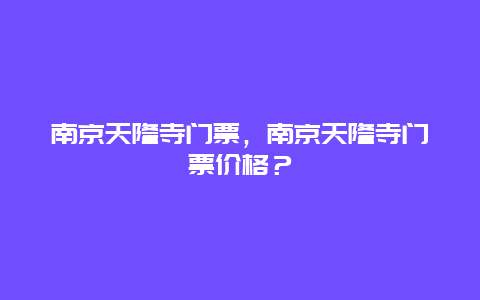 南京天隆寺门票，南京天隆寺门票价格？